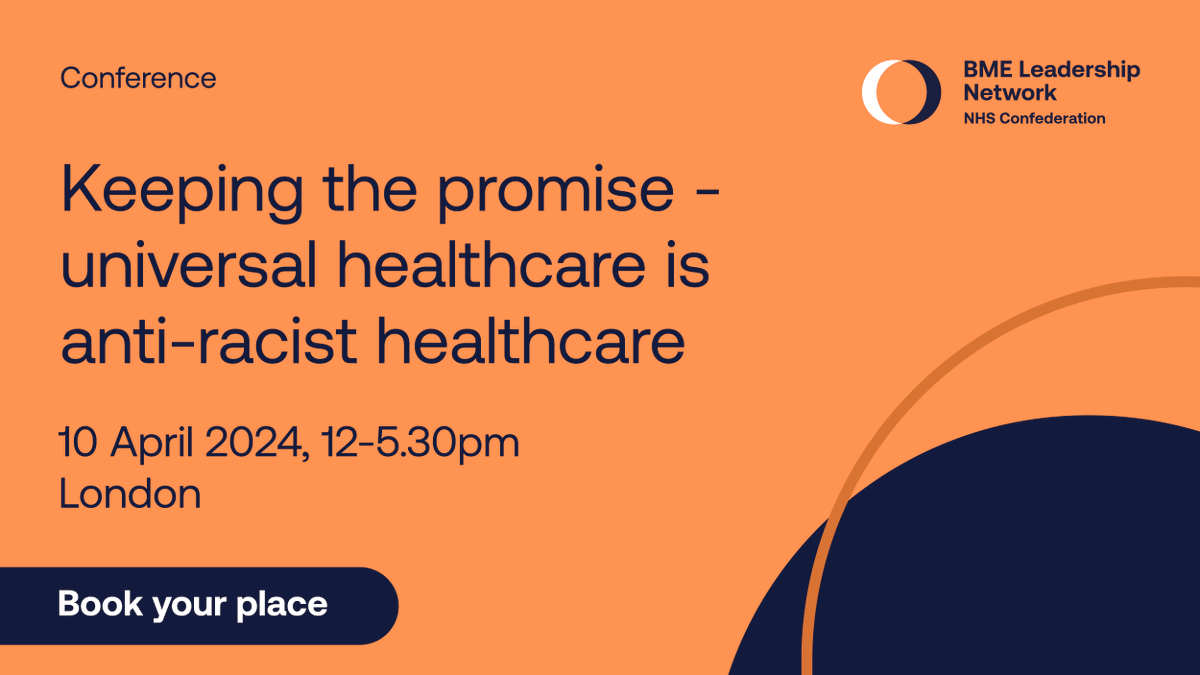 Conference

BME Leadership Network
NHS Confederation

Keeping the promise - universal healthcare is anti-racist healthcare

10 April 2024, 12-5.30pm
London

Book your place